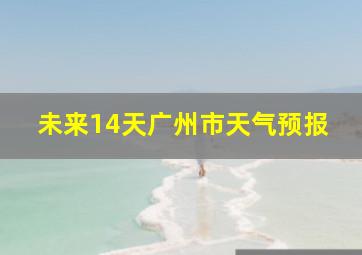 未来14天广州市天气预报